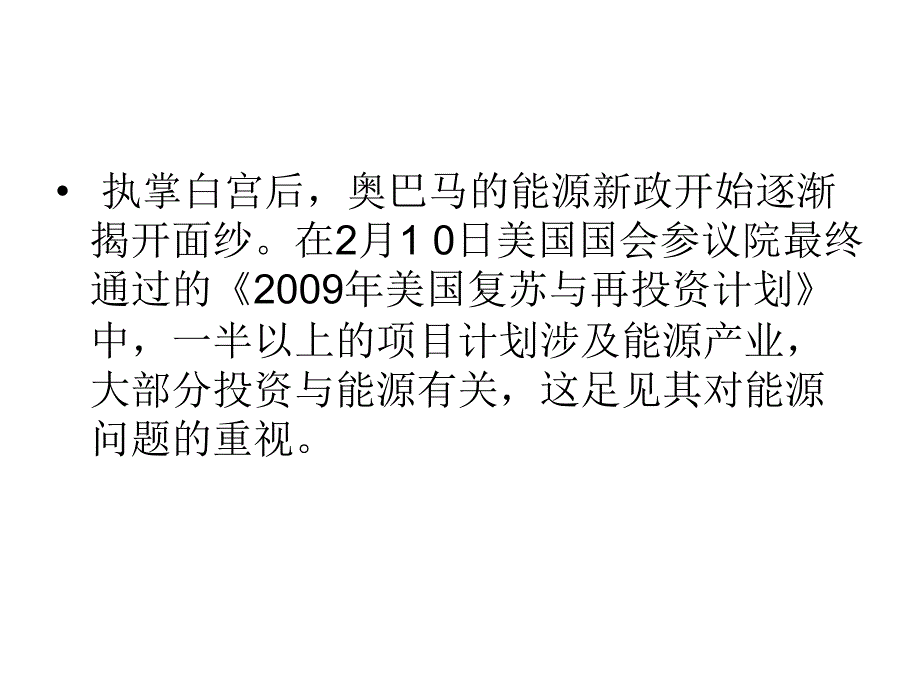 • 执掌白宫后，奥巴马的能源新政开始逐渐揭开面纱。在2月1 0日美国国会参议院最终通过的《2009年美国复苏与再投资计划》中，一半以上的项目计划涉及能源产业，大部分投资与能源有关，这足见其对能源问题的重视。